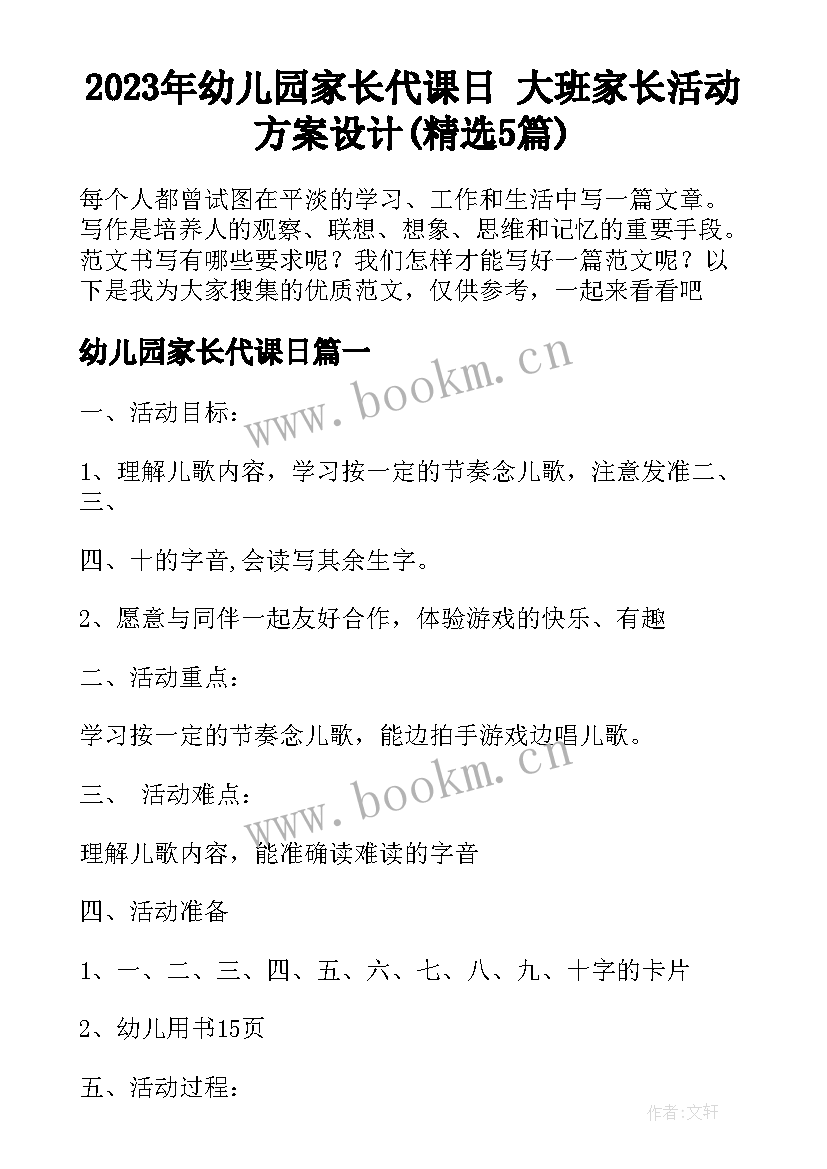 2023年幼儿园家长代课日 大班家长活动方案设计(精选5篇)

每个人都曾试图在平淡的学习、工作和生活中写一篇文章。写作是培养人的观察、联想、想象、思维和记忆的重要手段。范文书写有哪些要求呢？我们怎样才能写好一篇范文呢？以下是我为大家搜集的优质范文，仅供参考，一起来看看吧

幼儿园家长代课日篇一

www.bookm.cn

一、活动目标：

1、理解儿歌内容，学习按一定的节奏念儿歌，注意发准二、三、

四、十的字音,会读写其余生字。

2、愿意与同伴一起友好合作，体验游戏的快乐、有趣

二、活动重点：

学习按一定的节奏念儿歌，能边拍手游戏边唱儿歌。

www.bookm.cn

三、 活动难点：

理解儿歌内容，能准确读难读的字音

四、活动准备

1、一、二、三、四、五、六、七、八、九、十字的卡片

2、幼儿用书15页

五、活动过程：

作者:文轩